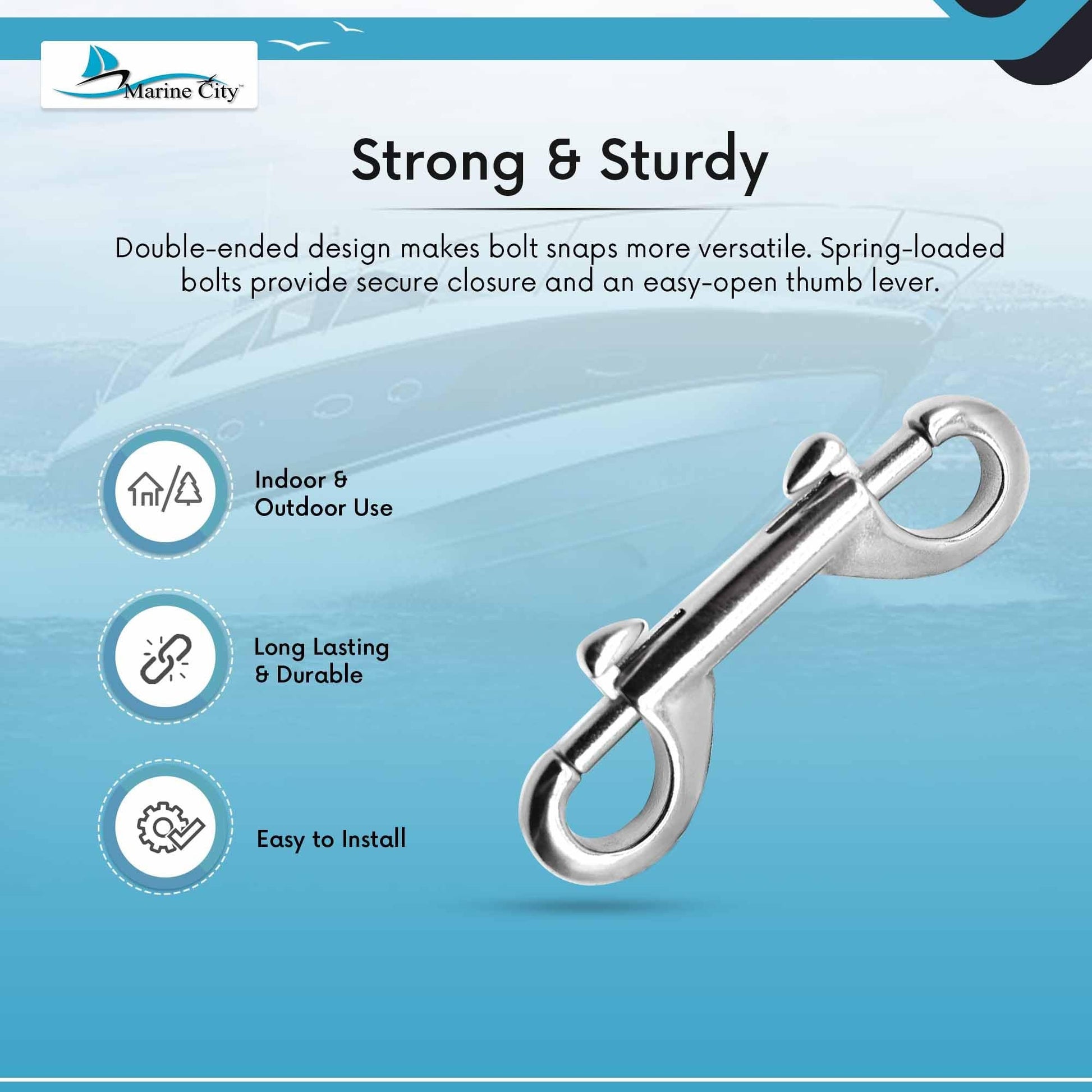 Marine City™

Strong & Sturdy

Double-ended design makes bolt snaps more versatile. Spring-loaded bolts provide secure closure and an easy-open thumb lever.

Indoor & Outdoor Use

Long Lasting & Durable

Easy to Install